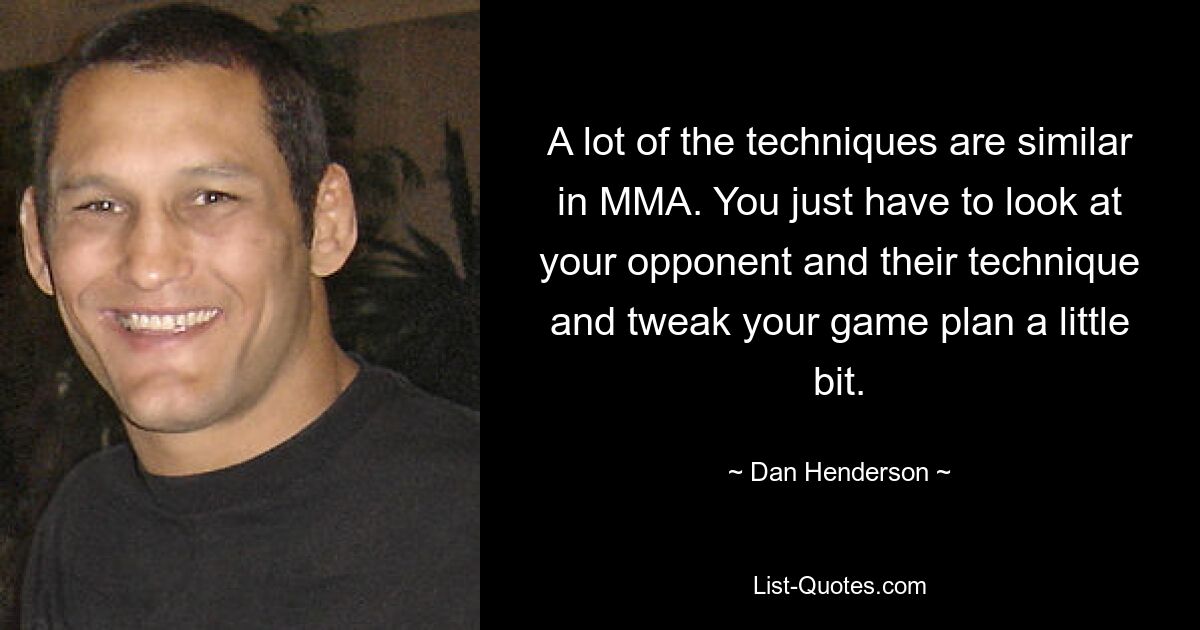 A lot of the techniques are similar in MMA. You just have to look at your opponent and their technique and tweak your game plan a little bit.

~ Dan Henderson ~

List-Quotes.com